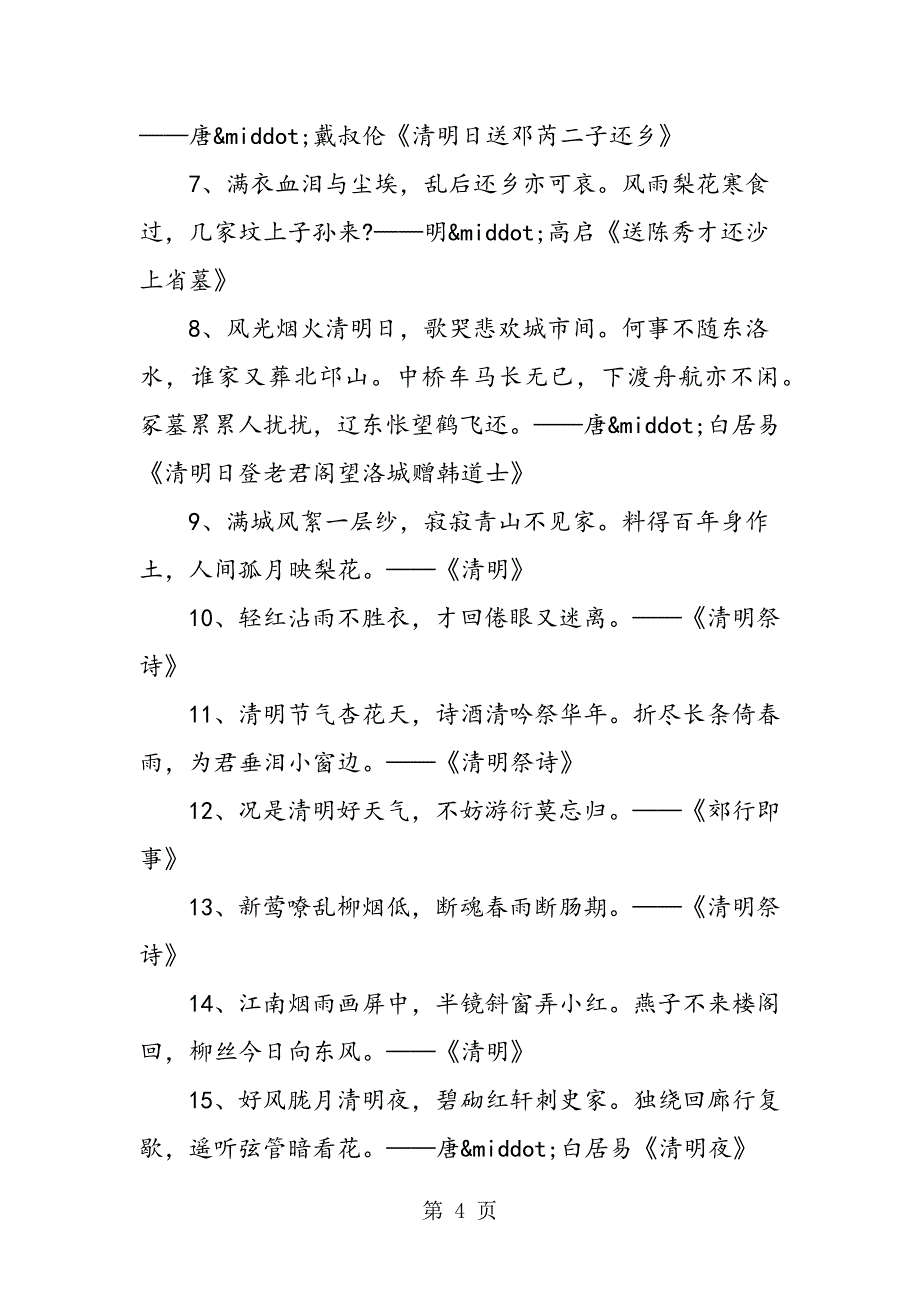 ——唐&middot;戴叔伦《清明日送邓芮二子还乡》

7、满衣血泪与尘埃，乱后还乡亦可哀。风雨梨花寒食过，几家坟上子孙来?——明&middot;高启《送陈秀才还沙上省墓》

8、风光烟火清明日，歌哭悲欢城市间。何事不随东洛水，谁家又葬北邙山。中桥车马长无已，下渡舟航亦不闲。冢墓累累人扰扰，辽东怅望鹤飞还。——唐&middot;白居易《清明日登老君阁望洛城赠韩道士》

9、满城风絮一层纱，寂寂青山不见家。料得百年身作土，人间孤月映梨花。——《清明》

10、轻红沾雨不胜衣，才回倦眼又迷离。——《清明祭诗》

11、清明节气杏花天，诗酒清吟祭华年。折尽长条倚春雨，为君垂泪小窗边。——《清明祭诗》

12、况是清明好天气，不妨游衍莫忘归。——《郊行即事》

13、新莺嘹乱柳烟低，断魂春雨断肠期。——《清明祭诗》

14、江南烟雨画屏中，半镜斜窗弄小红。燕子不来楼阁回，柳丝今日向东风。——《清明》

15、好风胧月清明夜，碧砌红轩刺史家。独绕回廊行复歇，遥听弦管暗看花。——唐&middot;白居易《清明夜》

第 4 页